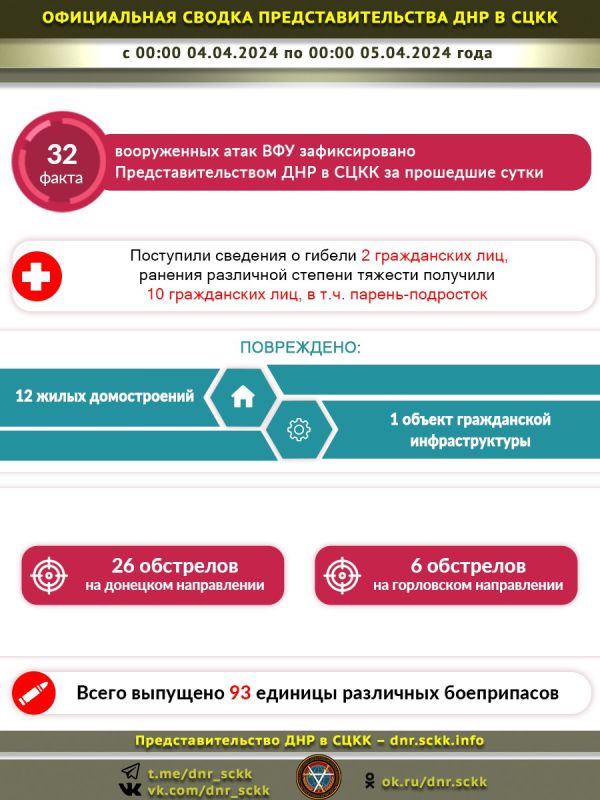 ОФИЦИАЛЬНАЯ СВОДКА ПРЕДСТАВИТЕЛЬСТВА ДНР В СЦКК

с 00:00 04.04.2024 по 00:00 05.04.2024 года

32 факта

вооруженных атак ВФУ зафиксировано Представительством ДНР в СЦКК за прошедшие сутки

Поступили сведения о гибели 2 гражданских лиц, ранения различной степени тяжести получили 10 гражданских лиц, в т.ч. парень-подросток

ПОВРЕЖДЕНО:

12 жилых домостроений

1 объект гражданской инфраструктуры

26 обстрелов на донецком направлении

6 обстрелов на горловском направлении

Всего выпущено 93 единицы различных боеприпасов

Представительство ДНР в СЦКК – dnr.sckk.info

t.me/dnr_sckk
vk.com/dnr_sckk

ok.ru/dnr.sckk